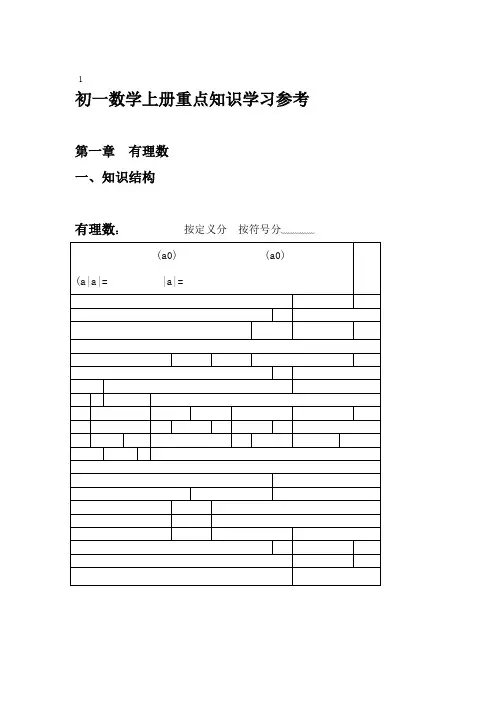 1

初一数学上册重点知识学习参考

第一章 有理数

一、知识结构

有理数：　　按定义分　按符号分

(a0)　　(a0)

(a|a|=　　|a|=